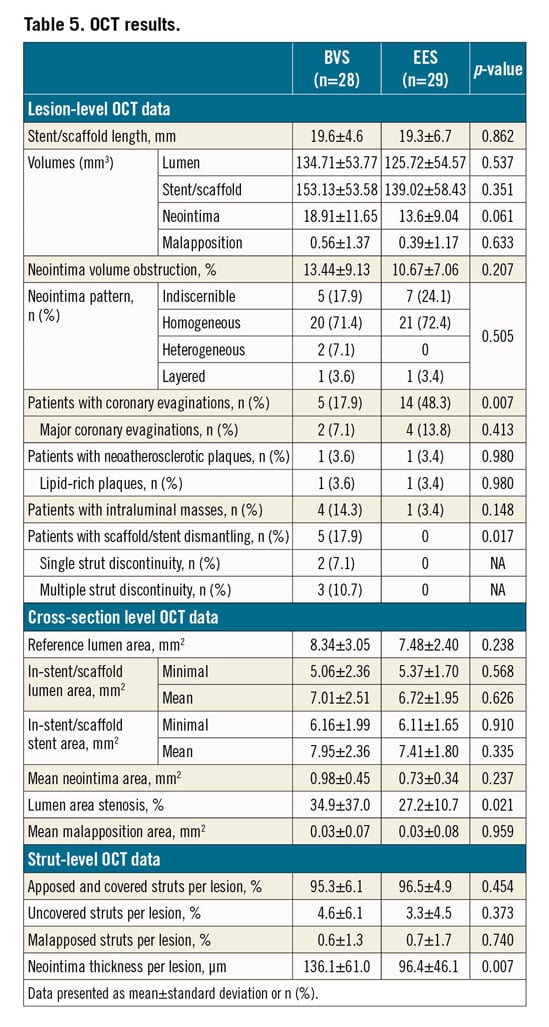 **Table 5. OCT results.**

| | | BVS (n=28) | EES (n=29) | *p*-value |
|---|---|---|---|---|
| **Lesion-level OCT data** | | | | |
| Stent/scaffold length, mm | | 19.6±4.6 | 19.3±6.7 | 0.862 |
| Volumes (mm$^3$) | Lumen | 134.71±53.77 | 125.72±54.57 | 0.537 |
| | Stent/scaffold | 153.13±53.58 | 139.02±58.43 | 0.351 |
| | Neointima | 18.91±11.65 | 13.6±9.04 | 0.061 |
| | Malapposition | 0.56±1.37 | 0.39±1.17 | 0.633 |
| Neointima volume obstruction, % | | 13.44±9.13 | 10.67±7.06 | 0.207 |
| Neointima pattern, n (%) | Indiscernible | 5 (17.9) | 7 (24.1) | 0.505 |
| | Homogeneous | 20 (71.4) | 21 (72.4) | |
| | Heterogeneous | 2 (7.1) | 0 | |
| | Layered | 1 (3.6) | 1 (3.4) | |
| Patients with coronary evaginations, n (%) | | 5 (17.9) | 14 (48.3) | 0.007 |
| Major coronary evaginations, n (%) | | 2 (7.1) | 4 (13.8) | 0.413 |
| Patients with neoatherosclerotic plaques, n (%) | | 1 (3.6) | 1 (3.4) | 0.980 |
| Lipid-rich plaques, n (%) | | 1 (3.6) | 1 (3.4) | 0.980 |
| Patients with intraluminal masses, n (%) | | 4 (14.3) | 1 (3.4) | 0.148 |
| Patients with scaffold/stent dismantling, n (%) | | 5 (17.9) | 0 | 0.017 |
| Single strut discontinuity, n (%) | | 2 (7.1) | 0 | NA |
| Multiple strut discontinuity, n (%) | | 3 (10.7) | 0 | NA |
| **Cross-section level OCT data** | | | | |
| Reference lumen area, mm$^2$ | | 8.34±3.05 | 7.48±2.40 | 0.238 |
| In-stent/scaffold lumen area, mm$^2$ | Minimal | 5.06±2.36 | 5.37±1.70 | 0.568 |
| | Mean | 7.01±2.51 | 6.72±1.95 | 0.626 |
| In-stent/scaffold stent area, mm$^2$ | Minimal | 6.16±1.99 | 6.11±1.65 | 0.910 |
| | Mean | 7.95±2.36 | 7.41±1.80 | 0.335 |
| Mean neointima area, mm$^2$ | | 0.98±0.45 | 0.73±0.34 | 0.237 |
| Lumen area stenosis, % | | 34.9±37.0 | 27.2±10.7 | 0.021 |
| Mean malapposition area, mm$^2$ | | 0.03±0.07 | 0.03±0.08 | 0.959 |
| **Strut-level OCT data** | | | | |
| Apposed and covered struts per lesion, % | | 95.3±6.1 | 96.5±4.9 | 0.454 |
| Uncovered struts per lesion, % | | 4.6±6.1 | 3.3±4.5 | 0.373 |
| Malapposed struts per lesion, % | | 0.6±1.3 | 0.7±1.7 | 0.740 |
| Neointima thickness per lesion, µm | | 136.1±61.0 | 96.4±46.1 | 0.007 |

Data presented as mean±standard deviation or n (%).